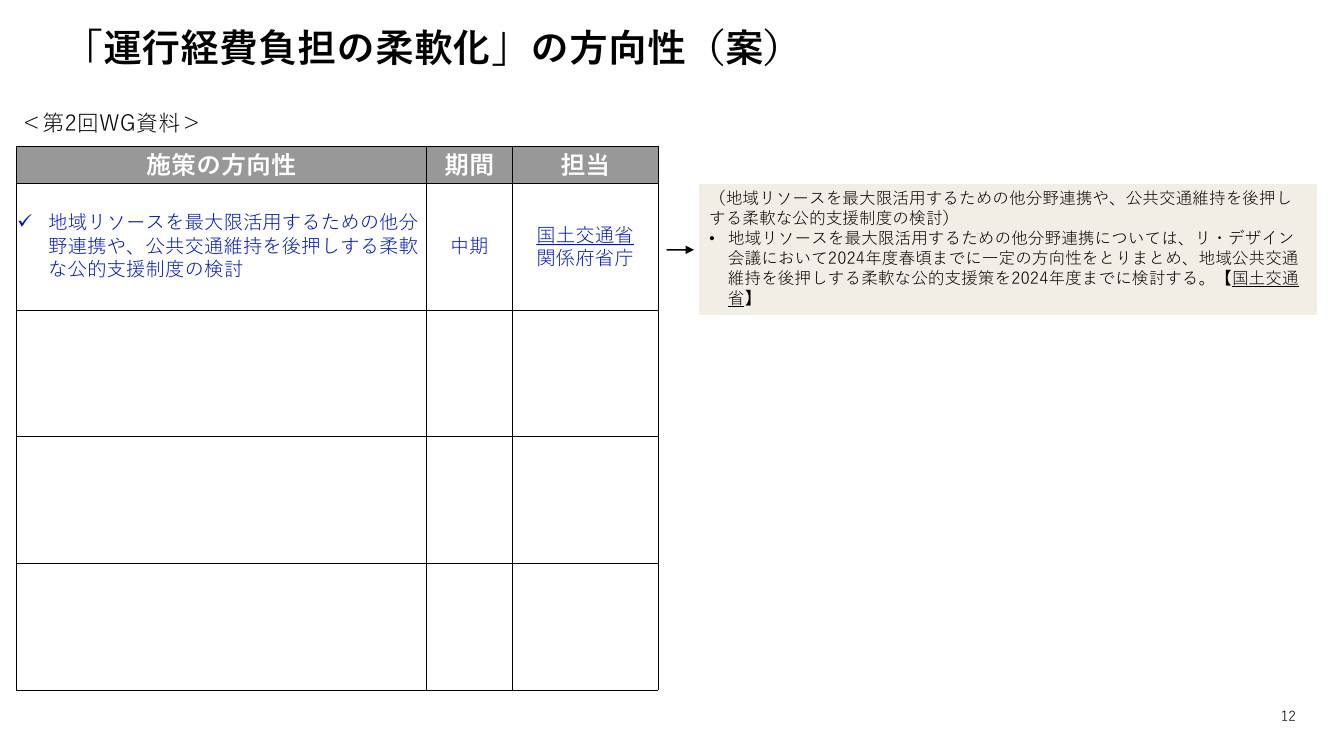 「運行経費負担の柔軟化」の方向性（案）

＜第2回WG資料＞

| 施策の方向性 | 期間 | 担当 |
|---|---|---|
| ✓ 地域リソースを最大限活用するための他分野連携や、公共交通維持を後押しする柔軟な公的支援制度の検討 | 中期 | 国土交通省 関係府省庁 |
| | | |
| | | |
| | | |

（地域リソースを最大限活用するための他分野連携や、公共交通維持を後押しする柔軟な公的支援制度の検討）
• 地域リソースを最大限活用するための他分野連携については、リ・デザイン会議において2024年度春頃までに一定の方向性をとりまとめ、地域公共交通維持を後押しする柔軟な公的支援策を2024年度までに検討する。【国土交通省】

12